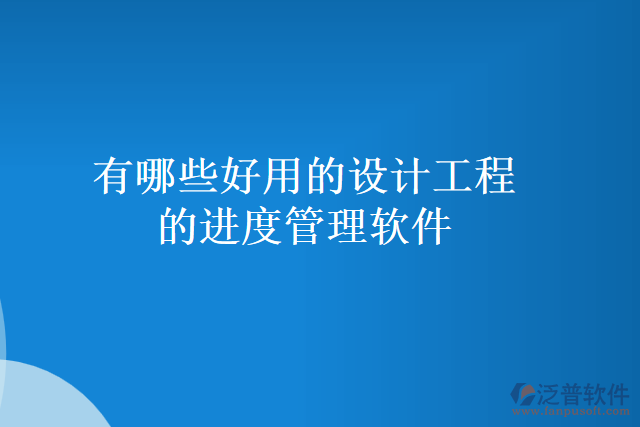 有哪些好用的设计工程的进度管理软件

泛普软件
www.fanpusoft.com